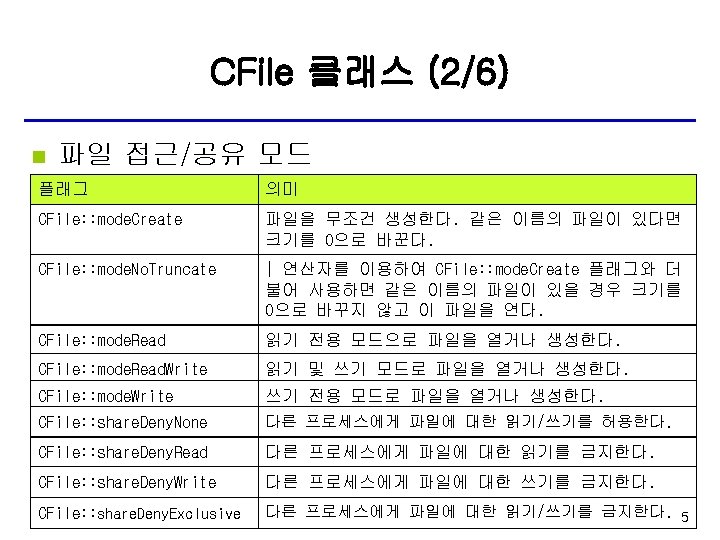 CFile 클래스 (2/6)

파일 접근/공유 모드

| 플래그 | 의미 |
|---|---|
| CFile::modeCreate | 파일을 무조건 생성한다. 같은 이름의 파일이 있다면 크기를 0으로 바꾼다. |
| CFile::modeNoTruncate | \| 연산자를 이용하여 CFile::modeCreate 플래그와 더불어 사용하면 같은 이름의 파일이 있을 경우 크기를 0으로 바꾸지 않고 이 파일을 연다. |
| CFile::modeRead | 읽기 전용 모드으로 파일을 열거나 생성한다. |
| CFile::modeReadWrite | 읽기 및 쓰기 모드로 파일을 열거나 생성한다. |
| CFile::modeWrite | 쓰기 전용 모드로 파일을 열거나 생성한다. |
| CFile::shareDenyNone | 다른 프로세스에게 파일에 대한 읽기/쓰기를 허용한다. |
| CFile::shareDenyRead | 다른 프로세스에게 파일에 대한 읽기를 금지한다. |
| CFile::shareDenyWrite | 다른 프로세스에게 파일에 대한 쓰기를 금지한다. |
| CFile::shareDenyExclusive | 다른 프로세스에게 파일에 대한 읽기/쓰기를 금지한다. |

5